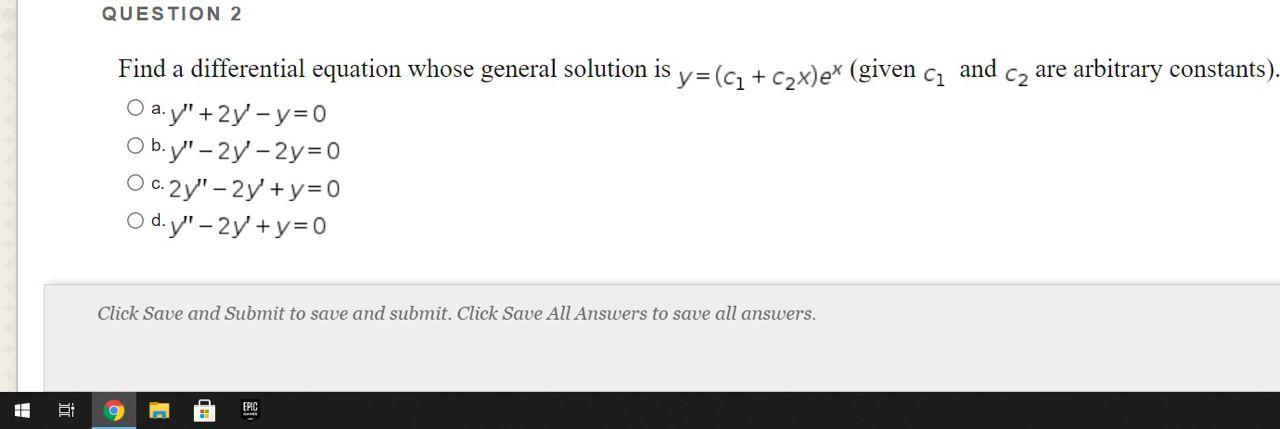 QUESTION 2

Find a differential equation whose general solution is $y=(c_1+c_2x)e^x$ (given $c_1$ and $c_2$ are arbitrary constants).

a. $y''+2y'-y=0$

b. $y''-2y'-2y=0$

c. $2y''-2y'+y=0$

d. $y''-2y'+y=0$

Click Save and Submit to save and submit. Click Save All Answers to save all answers.

EPIC